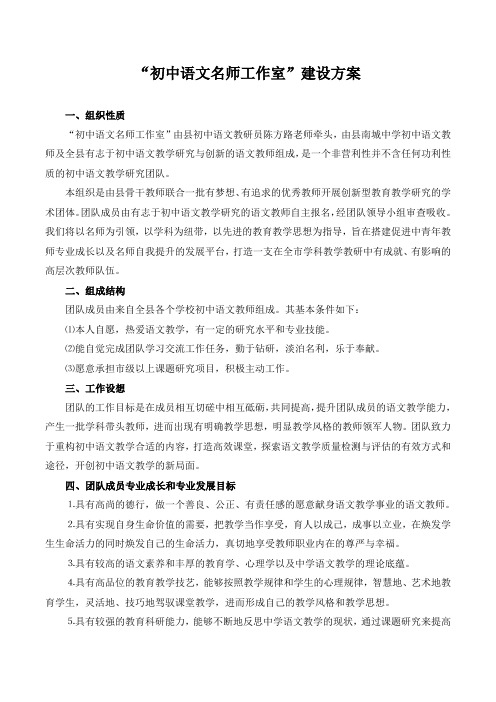 “初中语文名师工作室”建设方案

一、组织性质

“初中语文名师工作室”由县初中语文教研员陈方路老师牵头，由县南城中学初中语文教师及全县有志于初中语文教学研究与创新的语文教师组成，是一个非营利性并不含任何功利性质的初中语文教学研究团队。

本组织是由县骨干教师联合一批有梦想、有追求的优秀教师开展创新型教育教学研究的学术团体。团队成员由有志于初中语文教学研究的语文教师自主报名，经团队领导小组审查吸收。我们将以名师为引领，以学科为纽带，以先进的教育教学思想为指导，旨在搭建促进中青年教师专业成长以及名师自我提升的发展平台，打造一支在全市学科教学教研中有成就、有影响的高层次教师队伍。

二、组成结构

团队成员由来自全县各个学校初中语文教师组成。其基本条件如下：

⑴本人自愿，热爱语文教学，有一定的研究水平和专业技能。

⑵能自觉完成团队学习交流工作任务，勤于钻研，淡泊名利，乐于奉献。

⑶愿意承担市级以上课题研究项目，积极主动工作。

三、工作设想

团队的工作目标是在成员相互切磋中相互砥砺，共同提高，提升团队成员的语文教学能力，产生一批学科带头教师，进而出现有明确教学思想，明显教学风格的教师领军人物。团队致力于重构初中语文教学合适的内容，打造高效课堂，探索语文教学质量检测与评估的有效方式和途径，开创初中语文教学的新局面。

四、团队成员专业成长和专业发展目标

1.具有高尚的德行，做一个善良、公正、有责任感的愿意献身语文教学事业的语文教师。

2.具有实现自身生命价值的需要，把教学当作享受，育人以成己，成事以立业，在焕发学生生命活力的同时焕发自己的生命活力，真切地享受教师职业内在的尊严与幸福。

3.具有较高的语文素养和丰厚的教育学、心理学以及中学语文教学的理论底蕴。

4.具有高品位的教育教学技艺，能够按照教学规律和学生的心理规律，智慧地、艺术地教育学生，灵活地、技巧地驾驭课堂教学，进而形成自己的教学风格和教学思想。

5.具有较强的教育科研能力，能够不断地反思中学语文教学的现状，通过课题研究来提高